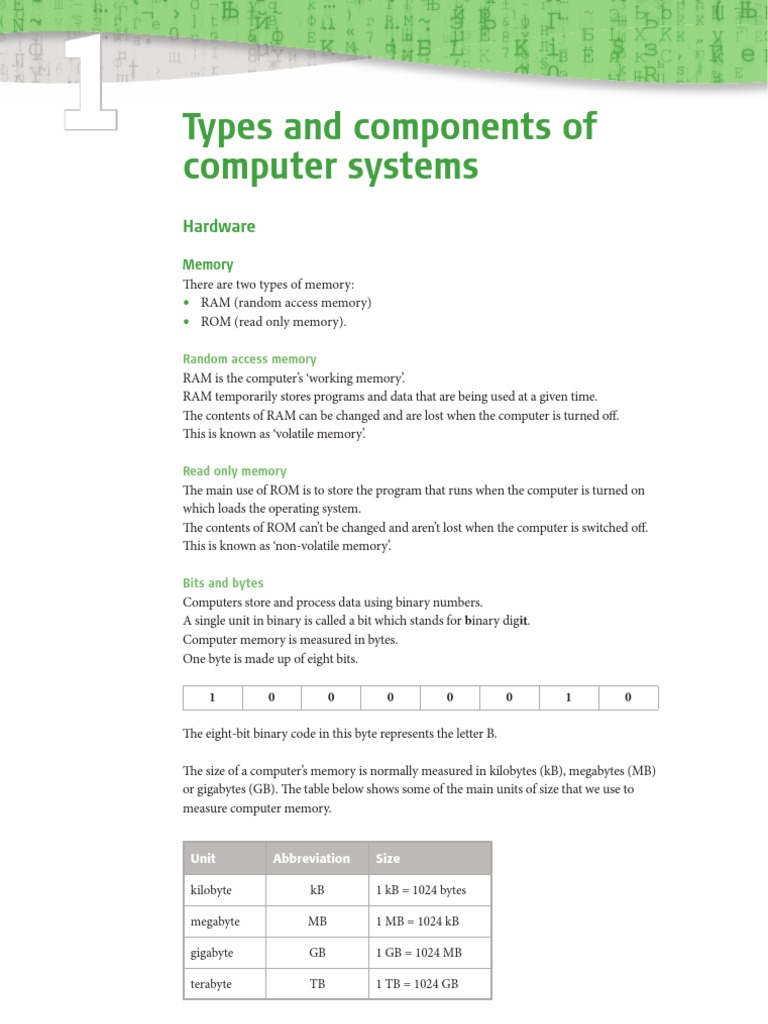 1

Types and components of computer systems

Hardware

Memory
There are two types of memory:
• RAM (random access memory)
• ROM (read only memory).

Random access memory
RAM is the computer's 'working memory'.
RAM temporarily stores programs and data that are being used at a given time.
The contents of RAM can be changed and are lost when the computer is turned off.
This is known as 'volatile memory'.

Read only memory
The main use of ROM is to store the program that runs when the computer is turned on which loads the operating system.
The contents of ROM can't be changed and aren't lost when the computer is switched off.
This is known as 'non-volatile memory'.

Bits and bytes
Computers store and process data using binary numbers.
A single unit in binary is called a bit which stands for binary digit.
Computer memory is measured in bytes.
One byte is made up of eight bits.

| 1 | 0 | 0 | 0 | 0 | 0 | 1 | 0 |
|---|---|---|---|---|---|---|---|

The eight-bit binary code in this byte represents the letter B.

The size of a computer's memory is normally measured in kilobytes (kB), megabytes (MB) or gigabytes (GB). The table below shows some of the main units of size that we use to measure computer memory.

| Unit | Abbreviation | Size |
|---|---|---|
| kilobyte | kB | 1 kB = 1024 bytes |
| megabyte | MB | 1 MB = 1024 kB |
| gigabyte | GB | 1 GB = 1024 MB |
| terabyte | TB | 1 TB = 1024 GB |